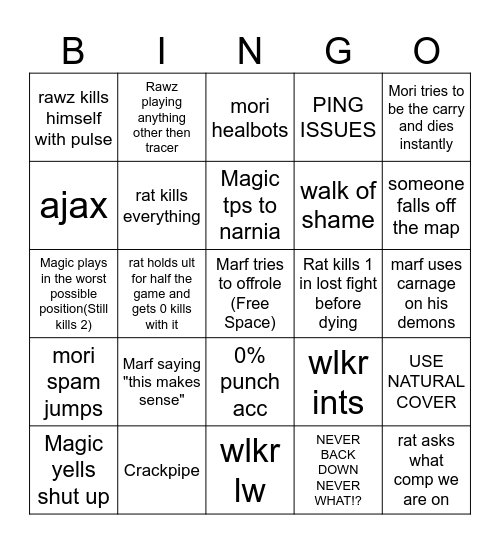 | B | I | N | G | O |
|---|---|---|---|---|
| rawz kills himself with pulse | Rawz playing anything other then tracer | mori healbots | PING ISSUES | Mori tries to be the carry and dies instantly |
| ajax | rat kills everything | Magic tps to narnia | walk of shame | someone falls off the map |
| Magic plays in the worst possible position(Still kills 2) | rat holds ult for half the game and gets 0 kills with it | Marf tries to offrole (Free Space) | Rat kills 1 in lost fight before dying | marf uses carnage on his demons |
| mori spam jumps | Marf saying "this makes sense" | 0% punch acc | wlkr ints | USE NATURAL COVER |
| Magic yells shut up | Crackpipe | wlkr lw | NEVER BACK DOWN NEVER WHAT!? | rat asks what comp we are on |